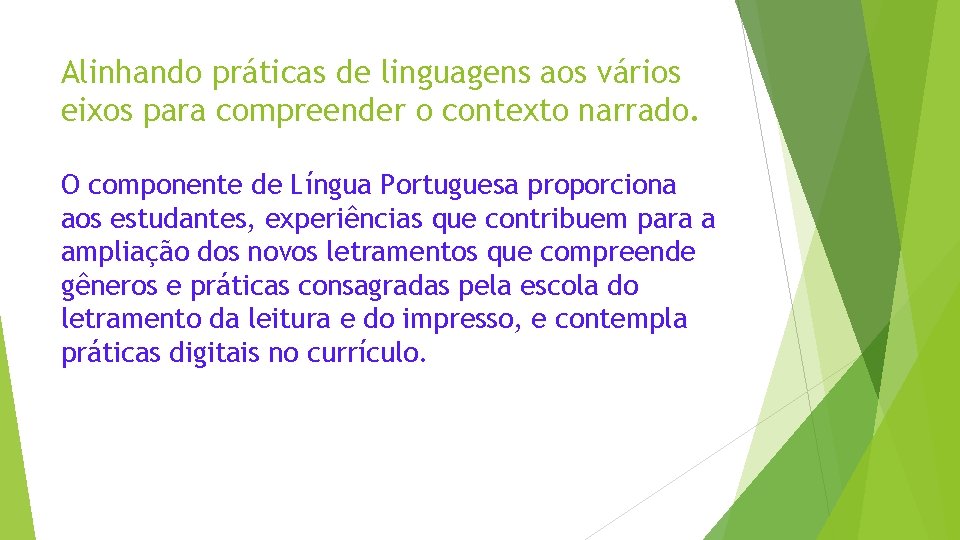 Alinhando práticas de linguagens aos vários eixos para compreender o contexto narrado.

O componente de Língua Portuguesa proporciona aos estudantes, experiências que contribuem para a ampliação dos novos letramentos que compreende gêneros e práticas consagradas pela escola do letramento da leitura e do impresso, e contempla práticas digitais no currículo.